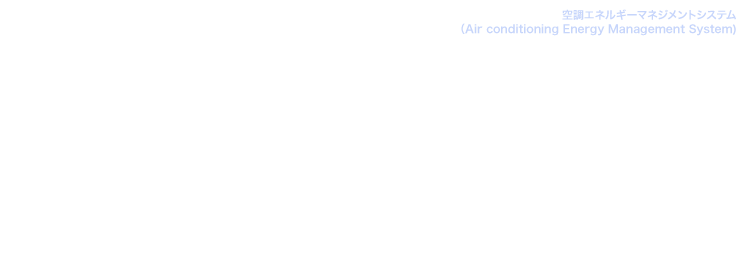 空調エネルギーマネジメントシステム
(Air conditioning Energy Management System)